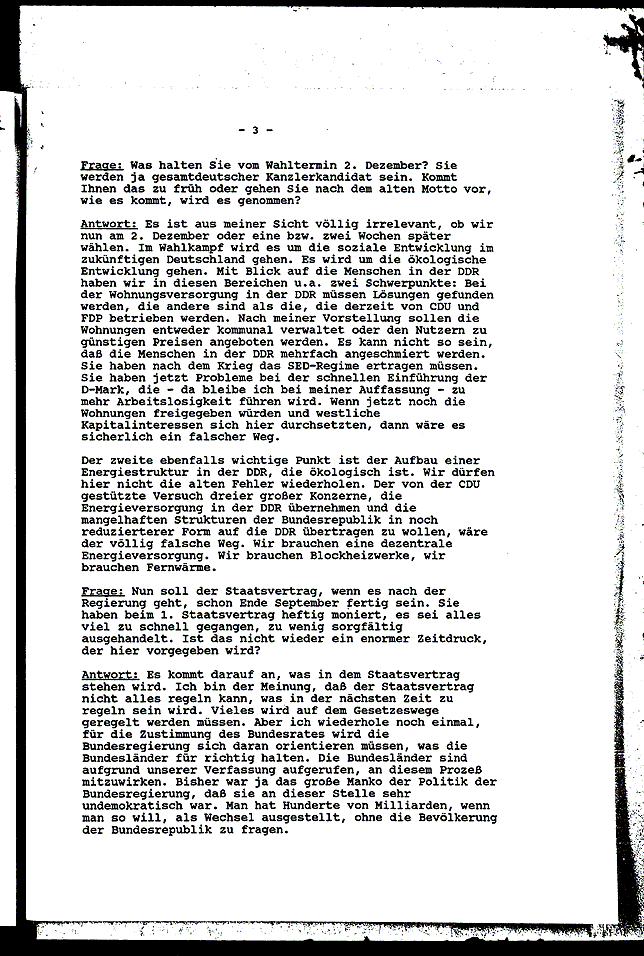 - 3 -

Frage: Was halten Sie vom Wahltermin 2. Dezember? Sie werden ja gesamtdeutscher Kanzlerkandidat sein. Kommt Ihnen das zu früh oder gehen Sie nach dem alten Motto vor, wie es kommt, wird es genommen?

Antwort: Es ist aus meiner Sicht völlig irrelevant, ob wir nun am 2. Dezember oder eine bzw. zwei Wochen später wählen. Im Wahlkampf wird es um die soziale Entwicklung im zukünftigen Deutschland gehen. Es wird um die ökologische Entwicklung gehen. Mit Blick auf die Menschen in der DDR haben wir in diesen Bereichen u.a. zwei Schwerpunkte: Bei der Wohnungsversorgung in der DDR müssen Lösungen gefunden werden, die andere sind als die, die derzeit von CDU und FDP betrieben werden. Nach meiner Vorstellung sollen die Wohnungen entweder kommunal verwaltet oder den Nutzern zu günstigen Preisen angeboten werden. Es kann nicht so sein, daß die Menschen in der DDR mehrfach angeschmiert werden. Sie haben nach dem Krieg das SED-Regime ertragen müssen. Sie haben jetzt Probleme bei der schnellen Einführung der D-Mark, die - da bleibe ich bei meiner Auffassung - zu mehr Arbeitslosigkeit führen wird. Wenn jetzt noch die Wohnungen freigegeben würden und westliche Kapitalinteressen sich hier durchsetzten, dann wäre es sicherlich ein falscher Weg.

Der zweite ebenfalls wichtige Punkt ist der Aufbau einer Energiestruktur in der DDR, die ökologisch ist. Wir dürfen hier nicht die alten Fehler wiederholen. Der von der CDU gestützte Versuch dreier großer Konzerne, die Energieversorgung in der DDR übernehmen und die mangelhaften Strukturen der Bundesrepublik in noch reduzierterer Form auf die DDR übertragen zu wollen, wäre der völlig falsche Weg. Wir brauchen eine dezentrale Energieversorgung. Wir brauchen Blockheizwerke, wir brauchen Fernwärme.

Frage: Nun soll der Staatsvertrag, wenn es nach der Regierung geht, schon Ende September fertig sein. Sie haben beim 1. Staatsvertrag heftig moniert, es sei alles viel zu schnell gegangen, zu wenig sorgfältig ausgehandelt. Ist das nicht wieder ein enormer Zeitdruck, der hier vorgegeben wird?

Antwort: Es kommt darauf an, was in dem Staatsvertrag stehen wird. Ich bin der Meinung, daß der Staatsvertrag nicht alles regeln kann, was in der nächsten Zeit zu regeln sein wird. Vieles wird auf dem Gesetzeswege geregelt werden müssen. Aber ich wiederhole noch einmal, für die Zustimmung des Bundesrates wird die Bundesregierung sich daran orientieren müssen, was die Bundesländer für richtig halten. Die Bundesländer sind aufgrund unserer Verfassung aufgerufen, an diesem Prozeß mitzuwirken. Bisher war ja das große Manko der Politik der Bundesregierung, daß sie an dieser Stelle sehr undemokratisch war. Man hat Hunderte von Milliarden, wenn man so will, als Wechsel ausgestellt, ohne die Bevölkerung der Bundesrepublik zu fragen.